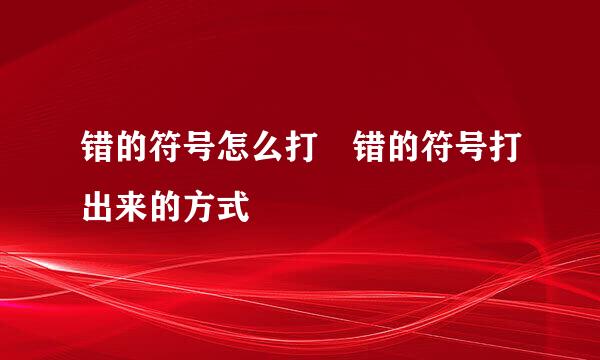 错的符号怎么打　错的符号打出来的方式